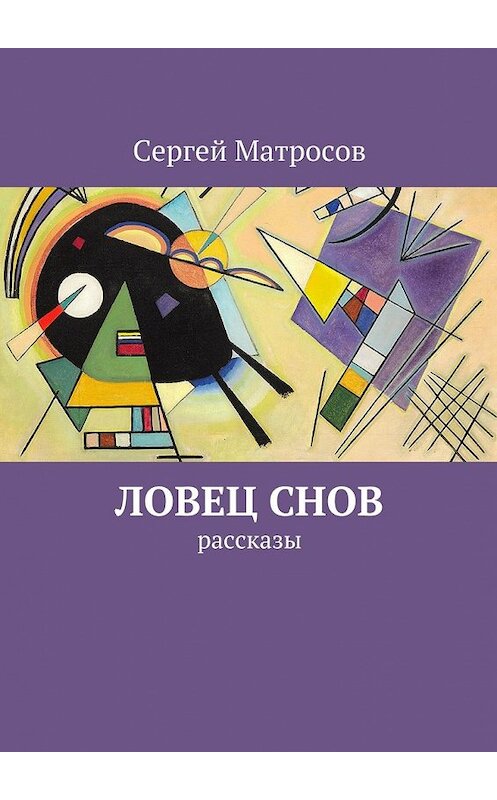 Сергей Матросов

ЛОВЕЦ СНОВ

рассказы